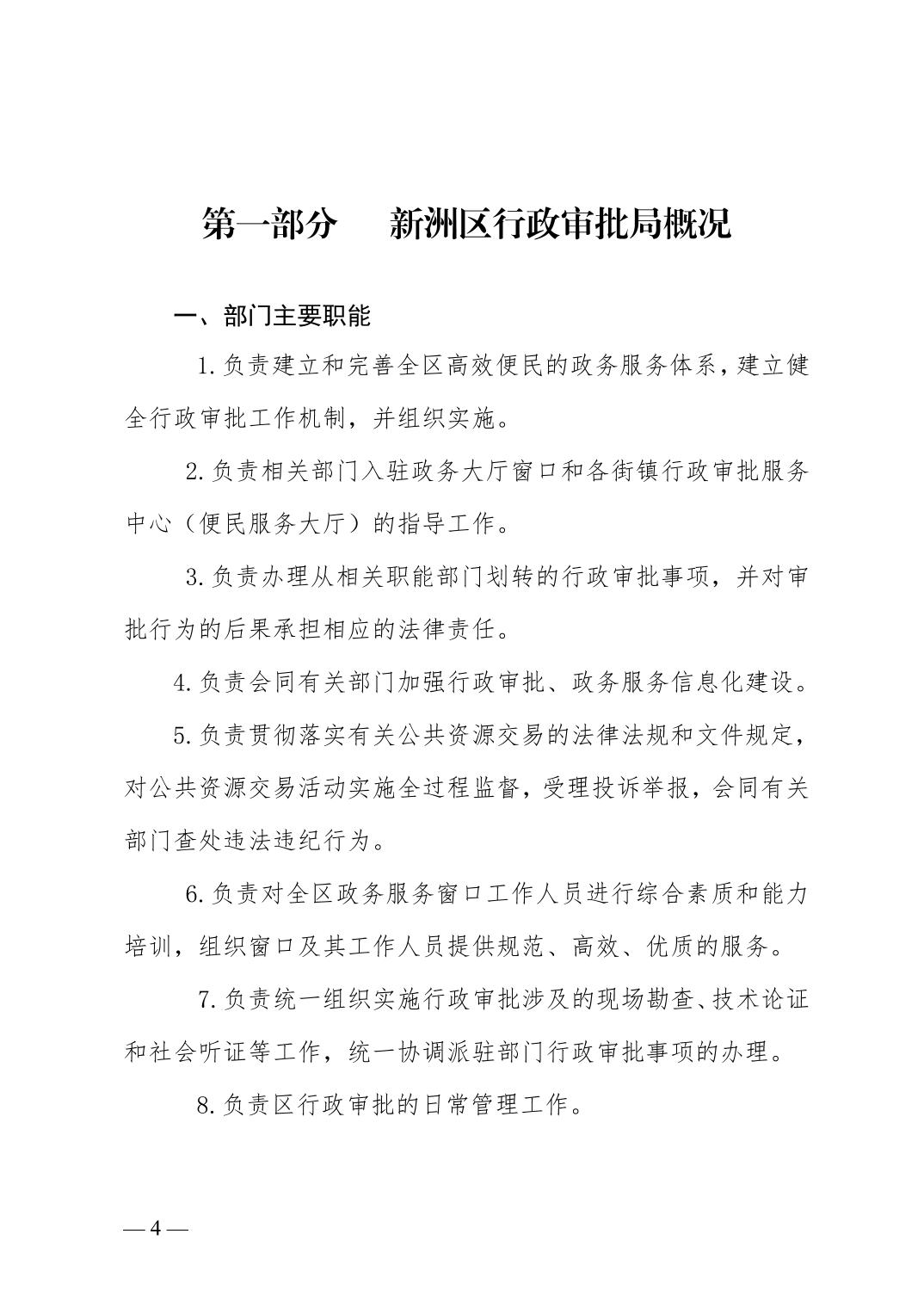 第一部分　新洲区行政审批局概况

一、部门主要职能

1.负责建立和完善全区高效便民的政务服务体系，建立健全行政审批工作机制，并组织实施。

2.负责相关部门入驻政务大厅窗口和各街镇行政审批服务中心（便民服务大厅）的指导工作。

3.负责办理从相关职能部门划转的行政审批事项，并对审批行为的后果承担相应的法律责任。

4.负责会同有关部门加强行政审批、政务服务信息化建设。

5.负责贯彻落实有关公共资源交易的法律法规和文件规定，对公共资源交易活动实施全过程监督，受理投诉举报，会同有关部门查处违法违纪行为。

6.负责对全区政务服务窗口工作人员进行综合素质和能力培训，组织窗口及其工作人员提供规范、高效、优质的服务。

7.负责统一组织实施行政审批涉及的现场勘查、技术论证和社会听证等工作，统一协调派驻部门行政审批事项的办理。

8.负责区行政审批的日常管理工作。

— 4 —